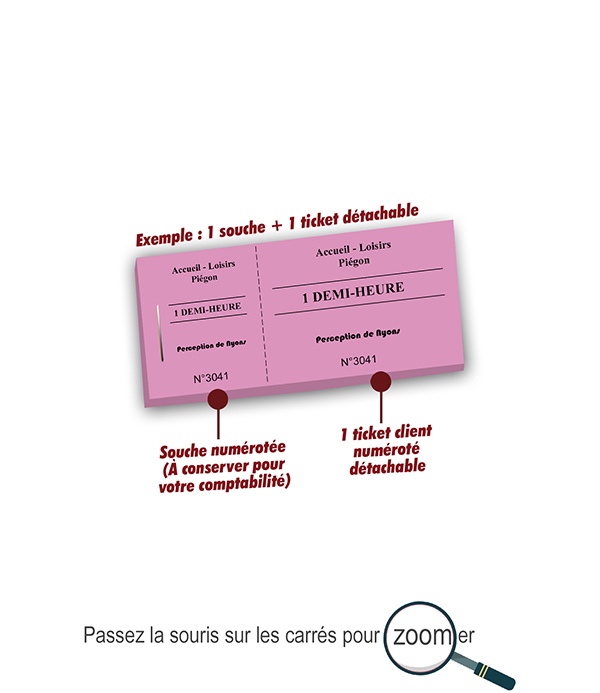 Exemple : 1 souche + 1 ticket détachable

Accueil - Loisirs
Piégon

1 DEMI-HEURE

Perception de Nyons

N°3041

Accueil - Loisirs
Piégon

1 DEMI-HEURE

Perception de Nyons

N°3041

Souche numérotée
(À conserver pour votre comptabilité)

1 ticket client numéroté détachable

Passez la souris sur les carrés pour zoomer